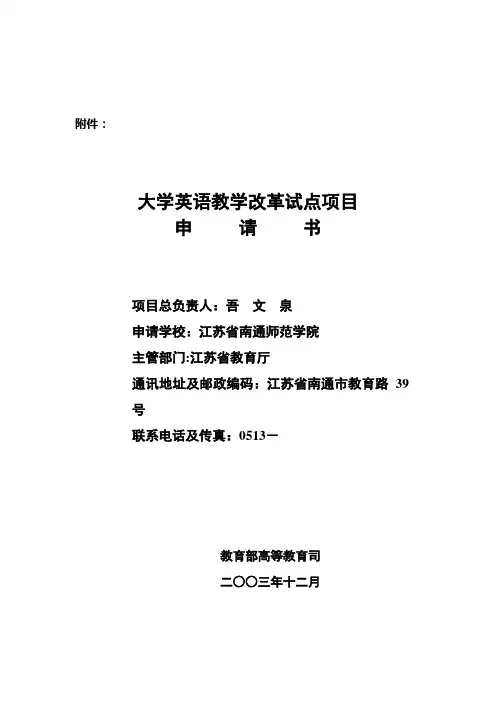 附件：

大学英语教学改革试点项目
申　　请　　书

项目总负责人：吾　文　泉

申请学校：江苏省南通师范学院

主管部门:江苏省教育厅

通讯地址及邮政编码：江苏省南通市教育路 39 号

联系电话及传真：0513－

教育部高等教育司

二〇〇三年十二月